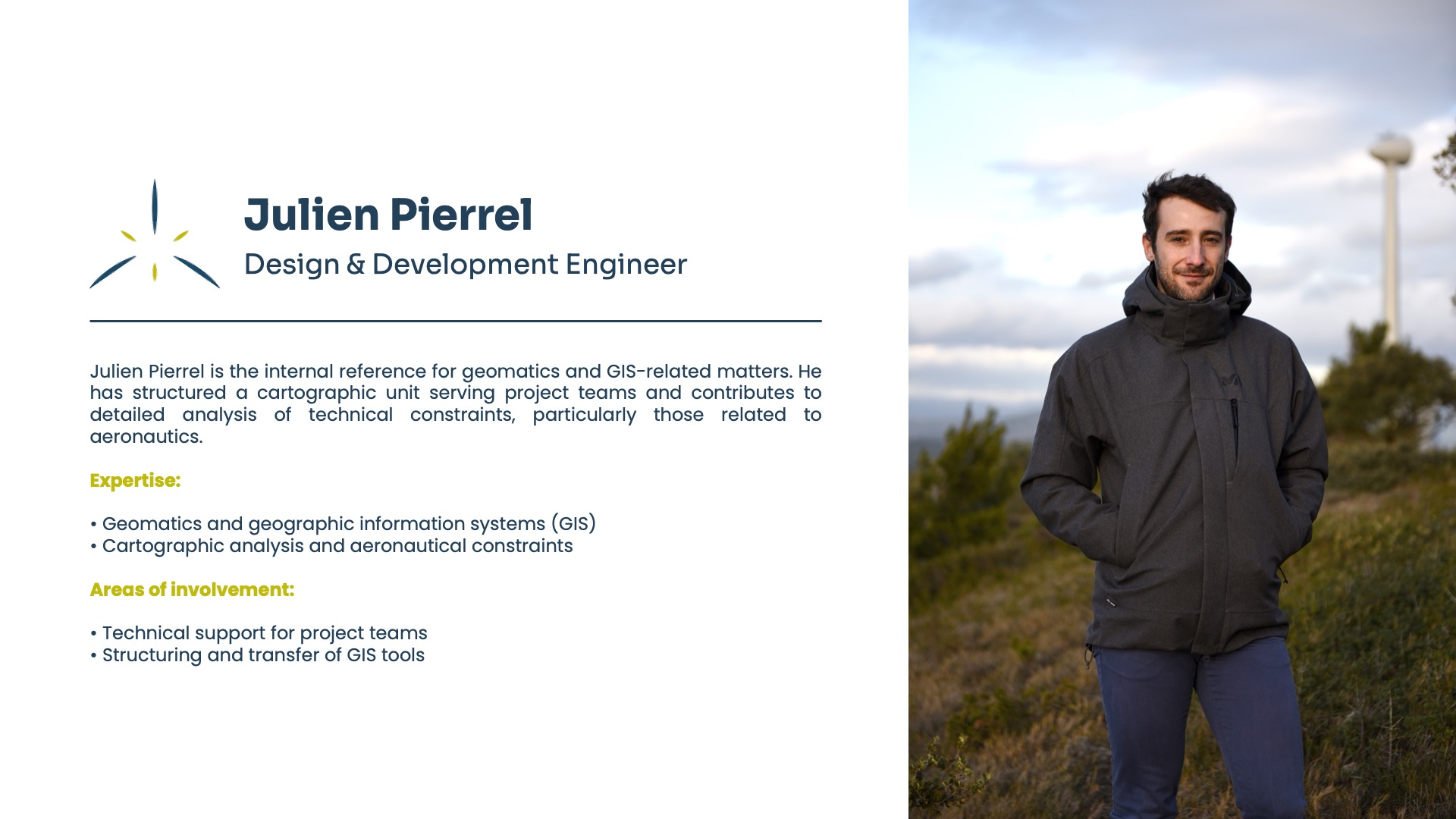 Julien Pierrel

Design & Development Engineer

Julien Pierrel is the internal reference for geomatics and GIS-related matters. He has structured a cartographic unit serving project teams and contributes to detailed analysis of technical constraints, particularly those related to aeronautics.

Expertise:

• Geomatics and geographic information systems (GIS)
• Cartographic analysis and aeronautical constraints

Areas of involvement:

• Technical support for project teams
• Structuring and transfer of GIS tools